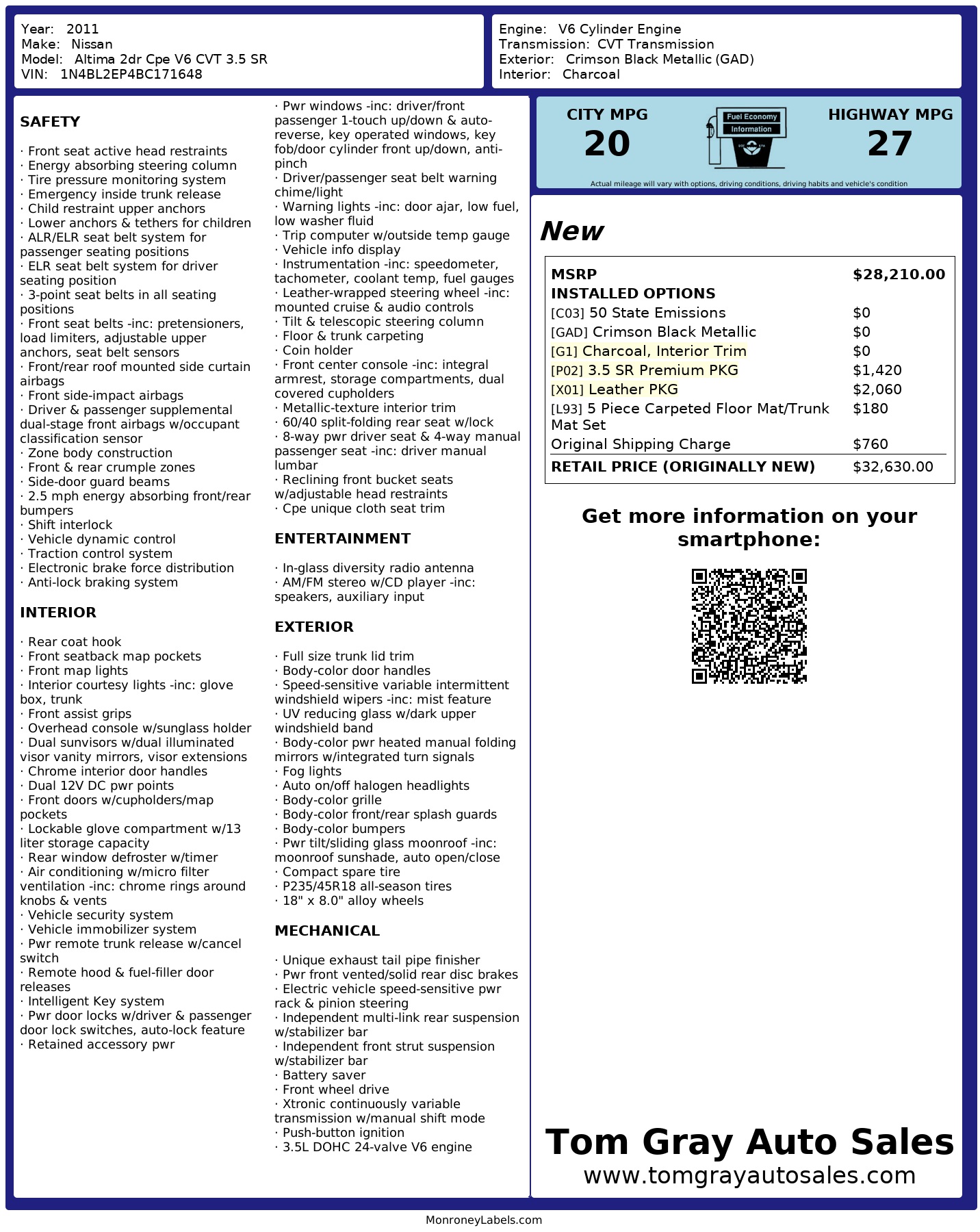 Year: 2011
Make: Nissan
Model: Altima 2dr Cpe V6 CVT 3.5 SR
VIN: 1N4BL2EP4BC171648

Engine: V6 Cylinder Engine
Transmission: CVT Transmission
Exterior: Crimson Black Metallic (GAD)
Interior: Charcoal

SAFETY

· Front seat active head restraints
· Energy absorbing steering column
· Tire pressure monitoring system
· Emergency inside trunk release
· Child restraint upper anchors
· Lower anchors & tethers for children
· ALR/ELR seat belt system for passenger seating positions
· ELR seat belt system for driver seating position
· 3-point seat belts in all seating positions
· Front seat belts -inc: pretensioners, load limiters, adjustable upper anchors, seat belt sensors
· Front/rear roof mounted side curtain airbags
· Front side-impact airbags
· Driver & passenger supplemental dual-stage front airbags w/occupant classification sensor
· Zone body construction
· Front & rear crumple zones
· Side-door guard beams
· 2.5 mph energy absorbing front/rear bumpers
· Shift interlock
· Vehicle dynamic control
· Traction control system
· Electronic brake force distribution
· Anti-lock braking system

INTERIOR

· Rear coat hook
· Front seatback map pockets
· Front map lights
· Interior courtesy lights -inc: glove box, trunk
· Front assist grips
· Overhead console w/sunglass holder
· Dual sunvisors w/dual illuminated visor vanity mirrors, visor extensions
· Chrome interior door handles
· Dual 12V DC pwr points
· Front doors w/cupholders/map pockets
· Lockable glove compartment w/13 liter storage capacity
· Rear window defroster w/timer
· Air conditioning w/micro filter ventilation -inc: chrome rings around knobs & vents
· Vehicle security system
· Vehicle immobilizer system
· Pwr remote trunk release w/cancel switch
· Remote hood & fuel-filler door releases
· Intelligent Key system
· Pwr door locks w/driver & passenger door lock switches, auto-lock feature
· Retained accessory pwr

· Pwr windows -inc: driver/front passenger 1-touch up/down & auto-reverse, key operated windows, key fob/door cylinder front up/down, anti-pinch
· Driver/passenger seat belt warning chime/light
· Warning lights -inc: door ajar, low fuel, low washer fluid
· Trip computer w/outside temp gauge
· Vehicle info display
· Instrumentation -inc: speedometer, tachometer, coolant temp, fuel gauges
· Leather-wrapped steering wheel -inc: mounted cruise & audio controls
· Tilt & telescopic steering column
· Floor & trunk carpeting
· Coin holder
· Front center console -inc: integral armrest, storage compartments, dual covered cupholders
· Metallic-texture interior trim
· 60/40 split-folding rear seat w/lock
· 8-way pwr driver seat & 4-way manual passenger seat -inc: driver manual lumbar
· Reclining front bucket seats w/adjustable head restraints
· Cpe unique cloth seat trim

ENTERTAINMENT

· In-glass diversity radio antenna
· AM/FM stereo w/CD player -inc: speakers, auxiliary input

EXTERIOR

· Full size trunk lid trim
· Body-color door handles
· Speed-sensitive variable intermittent windshield wipers -inc: mist feature
· UV reducing glass w/dark upper windshield band
· Body-color pwr heated manual folding mirrors w/integrated turn signals
· Fog lights
· Auto on/off halogen headlights
· Body-color grille
· Body-color front/rear splash guards
· Body-color bumpers
· Pwr tilt/sliding glass moonroof -inc: moonroof sunshade, auto open/close
· Compact spare tire
· P235/45R18 all-season tires
· 18" x 8.0" alloy wheels

MECHANICAL

· Unique exhaust tail pipe finisher
· Pwr front vented/solid rear disc brakes
· Electric vehicle speed-sensitive pwr rack & pinion steering
· Independent multi-link rear suspension w/stabilizer bar
· Independent front strut suspension w/stabilizer bar
· Battery saver
· Front wheel drive
· Xtronic continuously variable transmission w/manual shift mode
· Push-button ignition
· 3.5L DOHC 24-valve V6 engine

CITY MPG
20
Fuel Economy Information
HIGHWAY MPG
27
Actual mileage will vary with options, driving conditions, driving habits and vehicle's condition

New

| MSRP | $28,210.00 |
|---|---|
| INSTALLED OPTIONS | |
| [C03] 50 State Emissions | $0 |
| [GAD] Crimson Black Metallic | $0 |
| [G1] Charcoal, Interior Trim | $0 |
| [P02] 3.5 SR Premium PKG | $1,420 |
| [X01] Leather PKG | $2,060 |
| [L93] 5 Piece Carpeted Floor Mat/Trunk Mat Set | $180 |
| Original Shipping Charge | $760 |
| RETAIL PRICE (ORIGINALLY NEW) | $32,630.00 |

Get more information on your smartphone:

Tom Gray Auto Sales
www.tomgrayautosales.com

MonroneyLabels.com